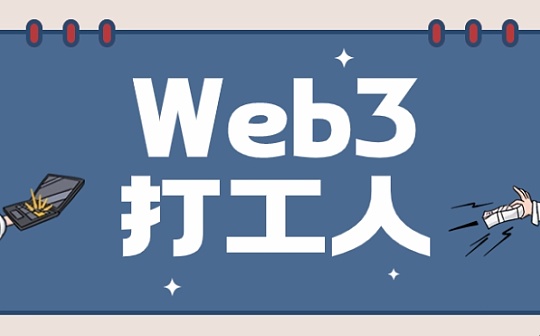 Web3
打工人